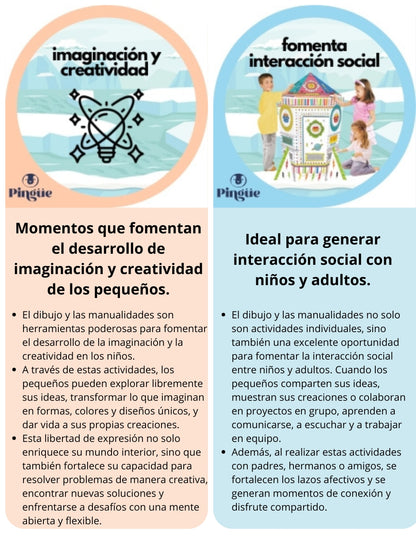 imaginación y creatividad

Pingüe

Momentos que fomentan el desarrollo de imaginación y creatividad de los pequeños.

• El dibujo y las manualidades son herramientas poderosas para fomentar el desarrollo de la imaginación y la creatividad en los niños.
• A través de estas actividades, los pequeños pueden explorar libremente sus ideas, transformar lo que imaginan en formas, colores y diseños únicos, y dar vida a sus propias creaciones.
• Esta libertad de expresión no solo enriquece su mundo interior, sino que también fortalece su capacidad para resolver problemas de manera creativa, encontrar nuevas soluciones y enfrentarse a desafíos con una mente abierta y flexible.

fomenta interacción social

Pingüe

Ideal para generar interacción social con niños y adultos.

• El dibujo y las manualidades no solo son actividades individuales, sino también una excelente oportunidad para fomentar la interacción social entre niños y adultos. Cuando los pequeños comparten sus ideas, muestran sus creaciones o colaboran en proyectos en grupo, aprenden a comunicarse, a escuchar y a trabajar en equipo.
• Además, al realizar estas actividades con padres, hermanos o amigos, se fortalecen los lazos afectivos y se generan momentos de conexión y disfrute compartido.